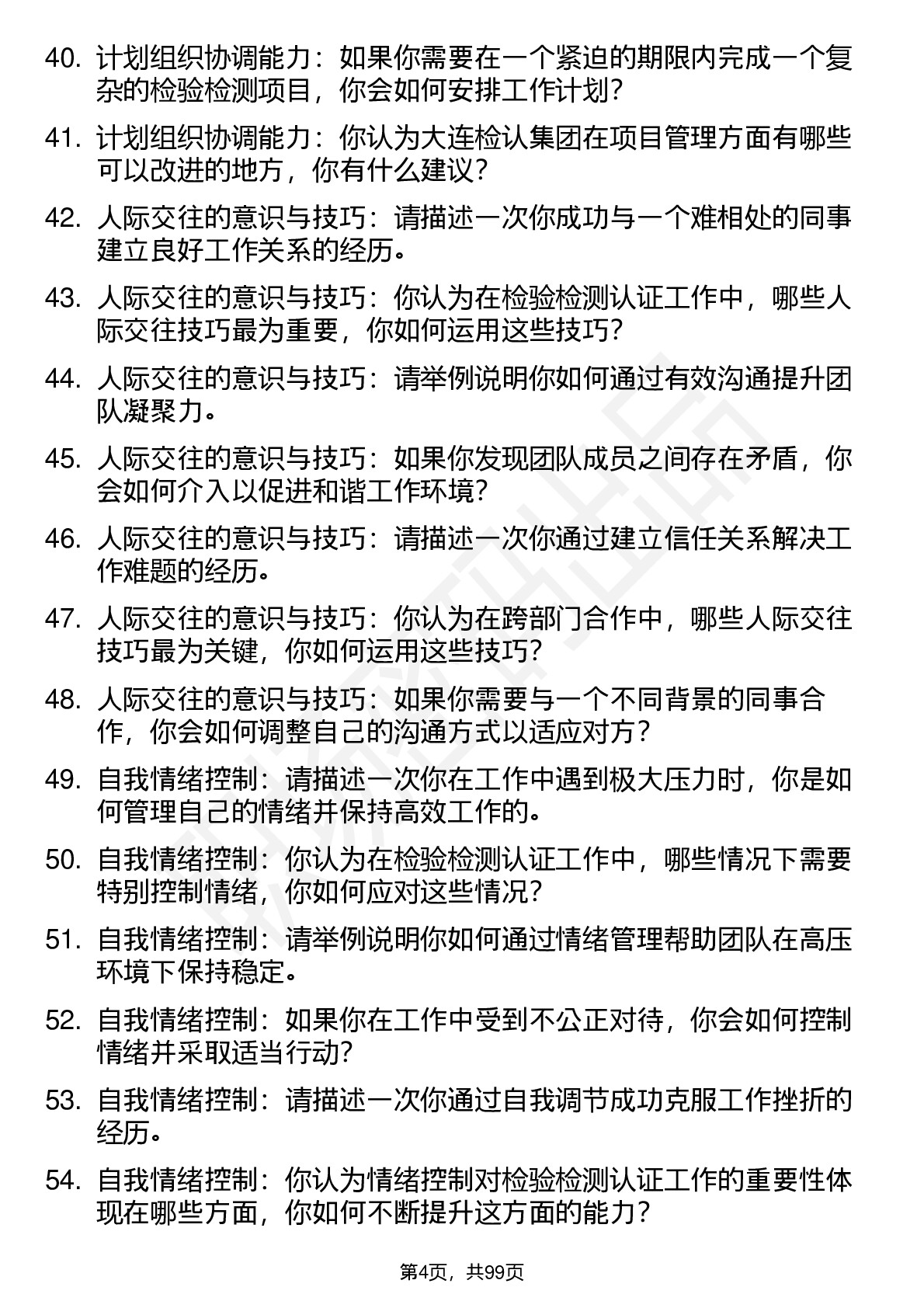 40. 计划组织协调能力：如果你需要在一个紧迫的期限内完成一个复杂的检验检测项目，你会如何安排工作计划？

41. 计划组织协调能力：你认为大连检认集团在项目管理方面有哪些可以改进的地方，你有什么建议？

42. 人际交往的意识与技巧：请描述一次你成功与一个难相处的同事建立良好工作关系的经历。

43. 人际交往的意识与技巧：你认为在检验检测认证工作中，哪些人际交往技巧最为重要，你如何运用这些技巧？

44. 人际交往的意识与技巧：请举例说明你如何通过有效沟通提升团队凝聚力。

45. 人际交往的意识与技巧：如果你发现团队成员之间存在矛盾，你会如何介入以促进和谐工作环境？

46. 人际交往的意识与技巧：请描述一次你通过建立信任关系解决工作难题的经历。

47. 人际交往的意识与技巧：你认为在跨部门合作中，哪些人际交往技巧最为关键，你如何运用这些技巧？

48. 人际交往的意识与技巧：如果你需要与一个不同背景的同事合作，你会如何调整自己的沟通方式以适应对方？

49. 自我情绪控制：请描述一次你在工作中遇到极大压力时，你是如何管理自己的情绪并保持高效工作的。

50. 自我情绪控制：你认为在检验检测认证工作中，哪些情况下需要特别控制情绪，你如何应对这些情况？

51. 自我情绪控制：请举例说明你如何通过情绪管理帮助团队在高压环境下保持稳定。

52. 自我情绪控制：如果你在工作中受到不公正对待，你会如何控制情绪并采取适当行动？

53. 自我情绪控制：请描述一次你通过自我调节成功克服工作挫折的经历。

54. 自我情绪控制：你认为情绪控制对检验检测认证工作的重要性体现在哪些方面，你如何不断提升这方面的能力？

第4页，共99页